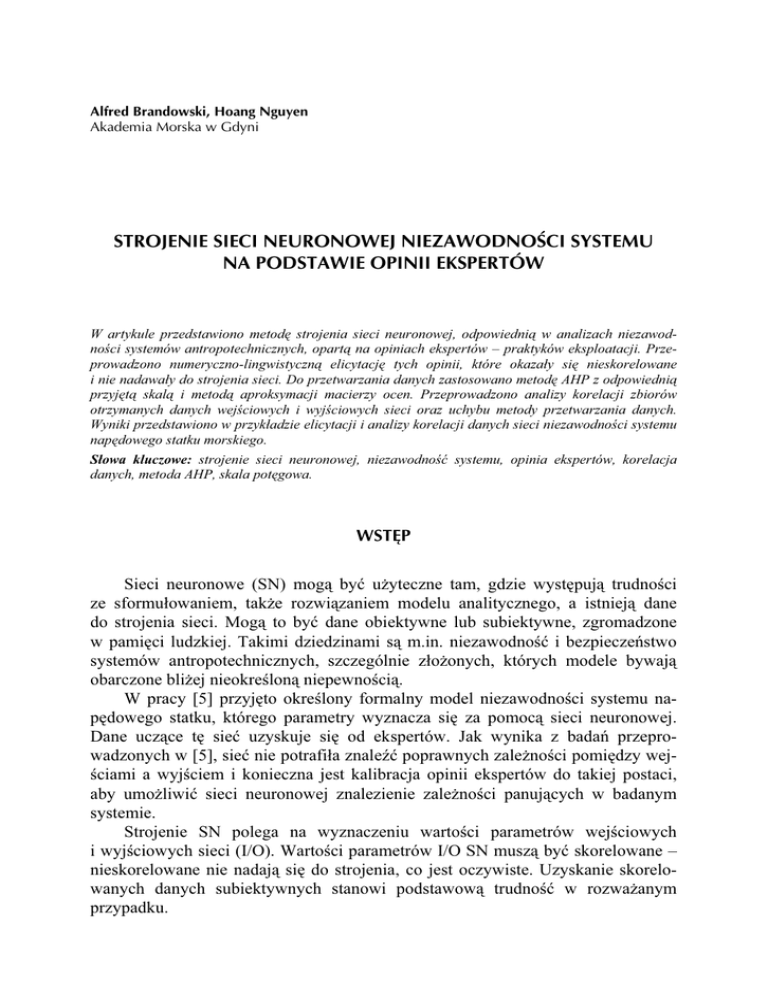 Alfred Brandowski, Hoang Nguyen
Akademia Morska w Gdyni

STROJENIE SIECI NEURONOWEJ NIEZAWODNOŚCI SYSTEMU NA PODSTAWIE OPINII EKSPERTÓW

W artykule przedstawiono metodę strojenia sieci neuronowej, odpowiednią w analizach niezawodności systemów antropotechnicznych, opartą na opiniach ekspertów – praktyków eksploatacji. Przeprowadzono numeryczno-lingwistyczną elicytację tych opinii, które okazały się nieskorelowane i nie nadawały do strojenia sieci. Do przetwarzania danych zastosowano metodę AHP z odpowiednią przyjętą skalą i metodą aproksymacji macierzy ocen. Przeprowadzono analizy korelacji zbiorów otrzymanych danych wejściowych i wyjściowych sieci oraz uchybu metody przetwarzania danych. Wyniki przedstawiono w przykładzie elicytacji i analizy korelacji danych sieci niezawodności systemu napędowego statku morskiego.
Słowa kluczowe: strojenie sieci neuronowej, niezawodność systemu, opinia ekspertów, korelacja danych, metoda AHP, skala potęgowa.

WSTĘP

Sieci neuronowe (SN) mogą być użyteczne tam, gdzie występują trudności ze sformułowaniem, także rozwiązaniem modelu analitycznego, a istnieją dane do strojenia sieci. Mogą to być dane obiektywne lub subiektywne, zgromadzone w pamięci ludzkiej. Takimi dziedzinami są m.in. niezawodność i bezpieczeństwo systemów antropotechnicznych, szczególnie złożonych, których modele bywają obarczone bliżej nieokreśloną niepewnością.
W pracy [5] przyjęto określony formalny model niezawodności systemu napędowego statku, którego parametry wyznacza się za pomocą sieci neuronowej. Dane uczące tę sieć uzyskuje się od ekspertów. Jak wynika z badań przeprowadzonych w [5], sieć nie potrafiła znaleźć poprawnych zależności pomiędzy wejściami a wyjściem i konieczna jest kalibracja opinii ekspertów do takiej postaci, aby umożliwić sieci neuronowej znalezienie zależności panujących w badanym systemie.
Strojenie SN polega na wyznaczeniu wartości parametrów wejściowych i wyjściowych sieci (I/O). Wartości parametrów I/O SN muszą być skorelowane – nieskorelowane nie nadają się do strojenia, co jest oczywiste. Uzyskanie skorelowanych danych subiektywnych stanowi podstawową trudność w rozważanym przypadku.